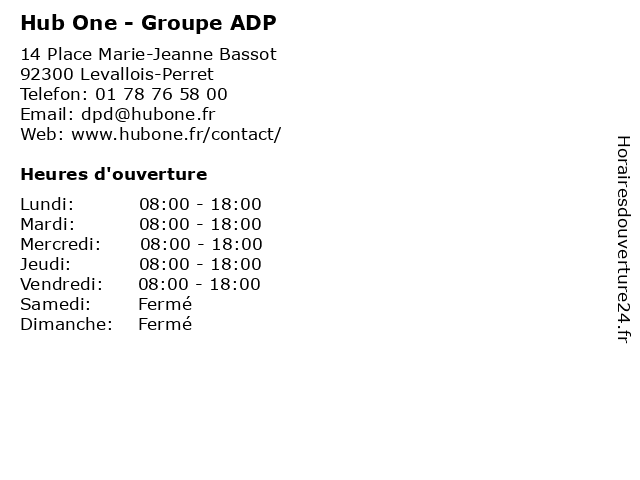 Hub One - Groupe ADP

14 Place Marie-Jeanne Bassot
92300 Levallois-Perret
Telefon: 01 78 76 58 00
Email: dpd@hubone.fr
Web: www.hubone.fr/contact/

Heures d'ouverture

Lundi: 08:00 - 18:00
Mardi: 08:00 - 18:00
Mercredi: 08:00 - 18:00
Jeudi: 08:00 - 18:00
Vendredi: 08:00 - 18:00
Samedi: Fermé
Dimanche: Fermé

Horairesdouverture24.fr